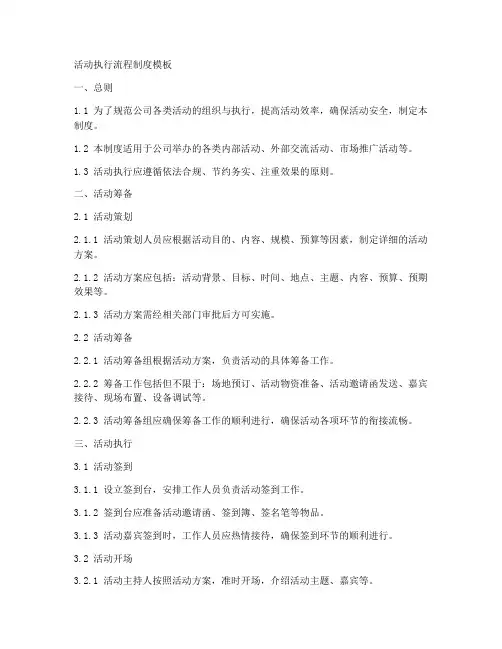 活动执行流程制度模板

一、总则

1.1 为了规范公司各类活动的组织与执行，提高活动效率，确保活动安全，制定本制度。

1.2 本制度适用于公司举办的各类内部活动、外部交流活动、市场推广活动等。

1.3 活动执行应遵循依法合规、节约务实、注重效果的原则。

二、活动筹备

2.1 活动策划

2.1.1 活动策划人员应根据活动目的、内容、规模、预算等因素，制定详细的活动方案。

2.1.2 活动方案应包括：活动背景、目标、时间、地点、主题、内容、预算、预期效果等。

2.1.3 活动方案需经相关部门审批后方可实施。

2.2 活动筹备

2.2.1 活动筹备组根据活动方案，负责活动的具体筹备工作。

2.2.2 筹备工作包括但不限于：场地预订、活动物资准备、活动邀请函发送、嘉宾接待、现场布置、设备调试等。

2.2.3 活动筹备组应确保筹备工作的顺利进行，确保活动各项环节的衔接流畅。

三、活动执行

3.1 活动签到

3.1.1 设立签到台，安排工作人员负责活动签到工作。

3.1.2 签到台应准备活动邀请函、签到簿、签名笔等物品。

3.1.3 活动嘉宾签到时，工作人员应热情接待，确保签到环节的顺利进行。

3.2 活动开场

3.2.1 活动主持人按照活动方案，准时开场，介绍活动主题、嘉宾等。